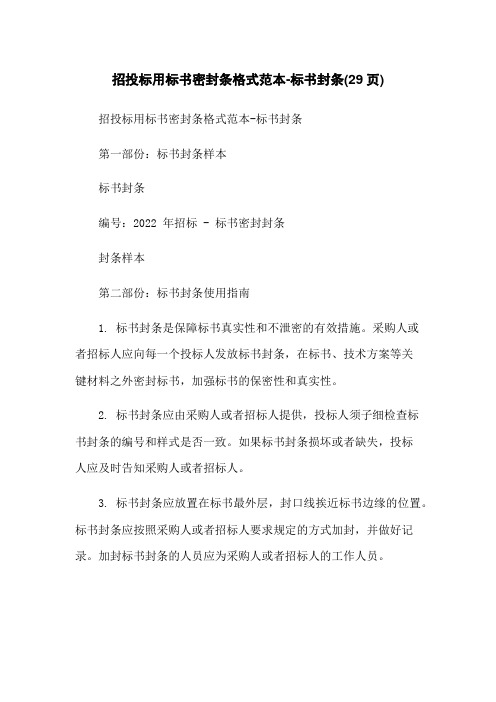 招投标用标书密封条格式范本-标书封条(29 页)

招投标用标书密封条格式范本-标书封条

第一部份：标书封条样本

标书封条

编号：2022 年招标 - 标书密封封条

封条样本

第二部份：标书封条使用指南

1. 标书封条是保障标书真实性和不泄密的有效措施。采购人或者招标人应向每一个投标人发放标书封条，在标书、技术方案等关键材料之外密封标书，加强标书的保密性和真实性。

2. 标书封条应由采购人或者招标人提供，投标人须子细检查标书封条的编号和样式是否一致。如果标书封条损坏或者缺失，投标人应及时告知采购人或者招标人。

3. 标书封条应放置在标书最外层，封口线挨近标书边缘的位置。标书封条应按照采购人或者招标人要求规定的方式加封，并做好记录。加封标书封条的人员应为采购人或者招标人的工作人员。